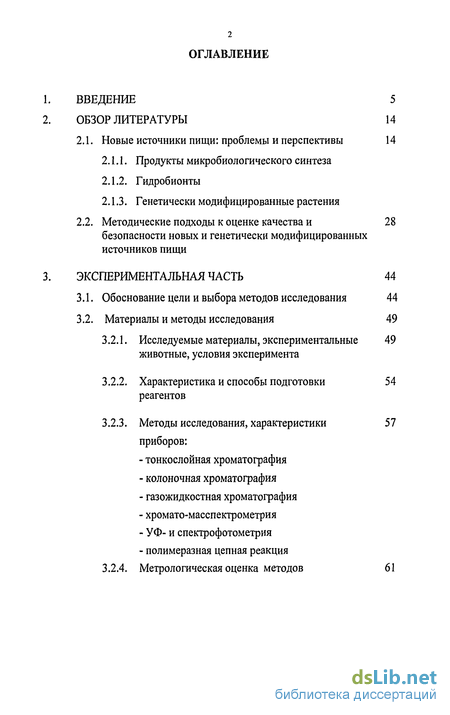 2

ОГЛАВЛЕНИЕ

1. ВВЕДЕНИЕ 5

2. ОБЗОР ЛИТЕРАТУРЫ 14

2.1. Новые источники пищи: проблемы и перспективы 14

2.1.1. Продукты микробиологического синтеза

2.1.2. Гидробионты

2.1.3. Генетически модифицированные растения

2.2. Методические подходы к оценке качества и безопасности новых и генетически модифицированных источников пищи 28

3. ЭКСПЕРИМЕНТАЛЬНАЯ ЧАСТЬ 44

3.1. Обоснование цели и выбора методов исследования 44

3.2. Материалы и методы исследования 49

3.2.1. Исследуемые материалы, экспериментальные животные, условия эксперимента 49

3.2.2. Характеристика и способы подготовки реагентов 54

3.2.3. Методы исследования, характеристики приборов: 57

- тонкослойная хроматография

- колоночная хроматография

- газожидкостная хроматография

- хромато-масспектрометрия

- УФ- и спектрофотометрия

- полимеразная цепная реакция

3.2.4. Метрологическая оценка методов 61

dsLib.net
библиотека диссертаций